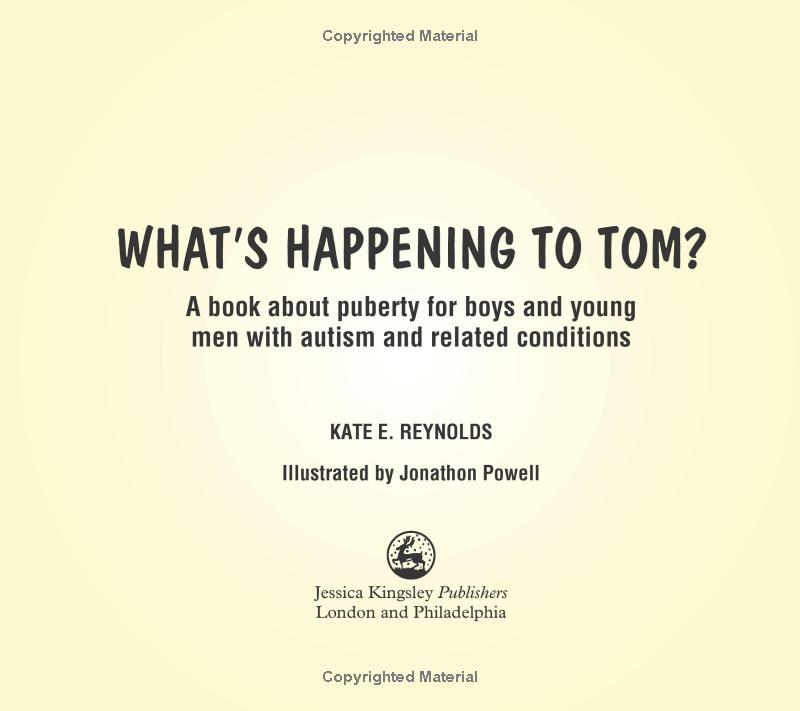 Copyrighted Material

WHAT'S HAPPENING TO TOM?

A book about puberty for boys and young men with autism and related conditions

KATE E. REYNOLDS

Illustrated by Jonathon Powell

Jessica Kingsley Publishers
London and Philadelphia

Copyrighted Material